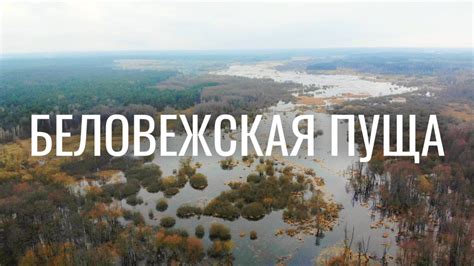 БЕЛОВЕЖСКАЯ ПУЩА